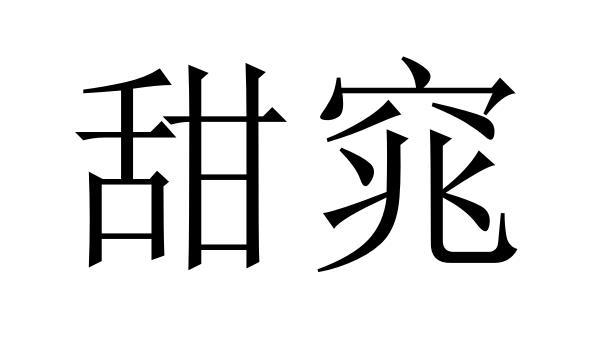 甜窕